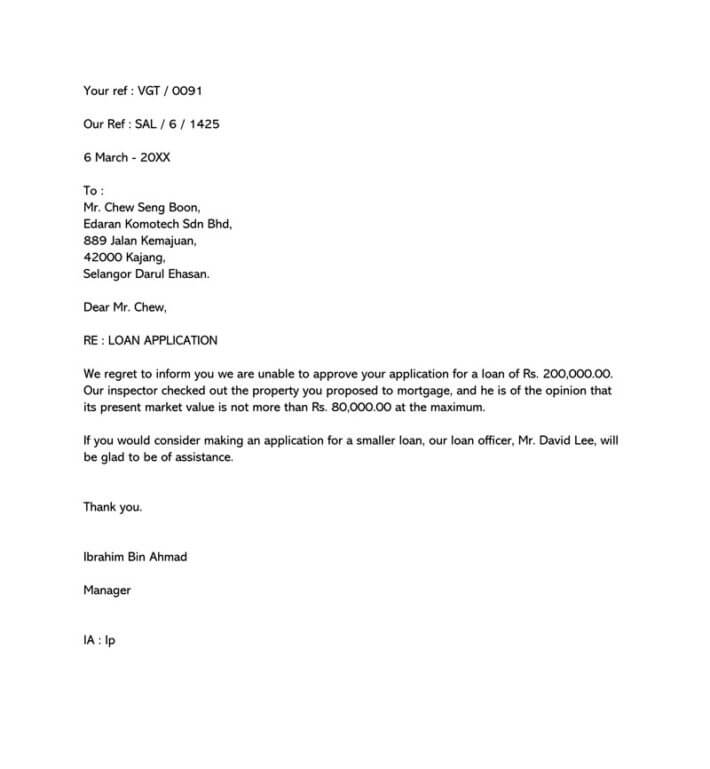 Your ref : VGT / 0091

Our Ref : SAL / 6 / 1425

6 March - 20XX

To :
Mr. Chew Seng Boon,
Edaran Komotech Sdn Bhd,
889 Jalan Kemajuan,
42000 Kajang,
Selangor Darul Ehasan.

Dear Mr. Chew,

RE : LOAN APPLICATION

We regret to inform you we are unable to approve your application for a loan of Rs. 200,000.00. Our inspector checked out the property you proposed to mortgage, and he is of the opinion that its present market value is not more than Rs. 80,000.00 at the maximum.

If you would consider making an application for a smaller loan, our loan officer, Mr. David Lee, will be glad to be of assistance.

Thank you.

Ibrahim Bin Ahmad

Manager

IA : lp